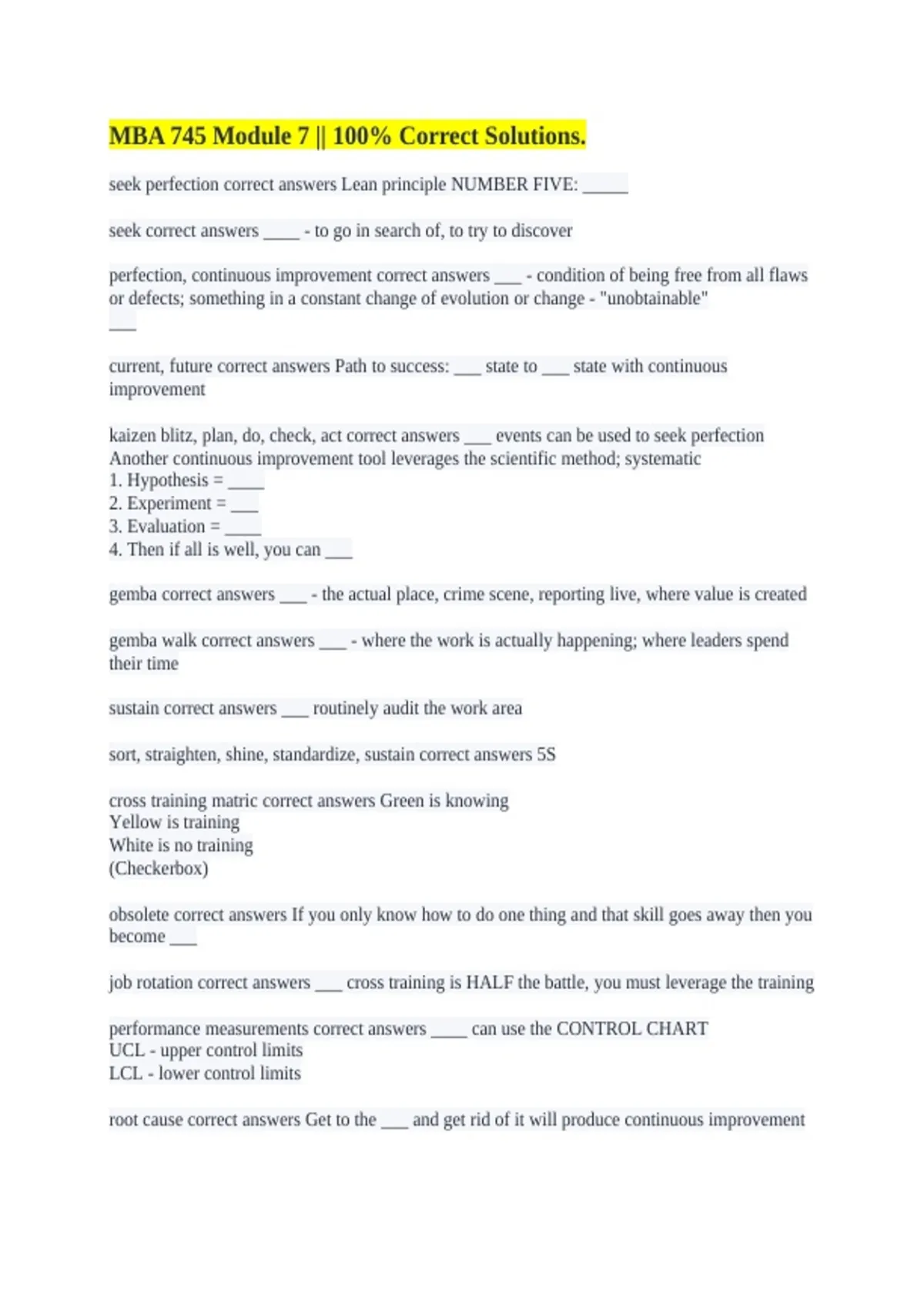 MBA 745 Module 7 || 100% Correct Solutions.

seek perfection correct answers Lean principle NUMBER FIVE: _____

seek correct answers ____ - to go in search of, to try to discover

perfection, continuous improvement correct answers ___ - condition of being free from all flaws or defects; something in a constant change of evolution or change - "unobtainable" ___

current, future correct answers Path to success: ___ state to ___ state with continuous improvement

kaizen blitz, plan, do, check, act correct answers ___ events can be used to seek perfection
Another continuous improvement tool leverages the scientific method; systematic
1. Hypothesis = ____
2. Experiment = ___
3. Evaluation = ____
4. Then if all is well, you can ___

gemba correct answers ___ - the actual place, crime scene, reporting live, where value is created

gemba walk correct answers ___ - where the work is actually happening; where leaders spend their time

sustain correct answers ___ routinely audit the work area

sort, straighten, shine, standardize, sustain correct answers 5S

cross training matric correct answers Green is knowing
Yellow is training
White is no training
(Checkerbox)

obsolete correct answers If you only know how to do one thing and that skill goes away then you become ___

job rotation correct answers ___ cross training is HALF the battle, you must leverage the training

performance measurements correct answers ____ can use the CONTROL CHART
UCL - upper control limits
LCL - lower control limits

root cause correct answers Get to the ___ and get rid of it will produce continuous improvement